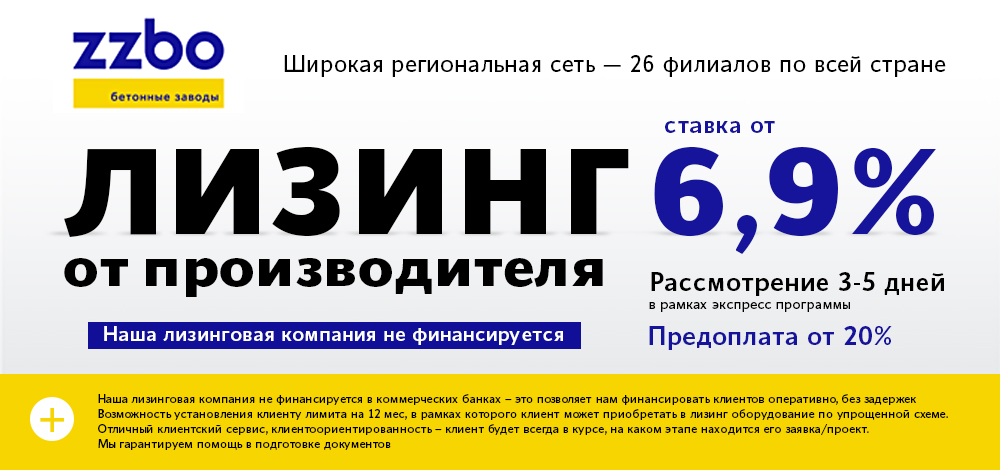 zzbo
бетонные заводы

Широкая региональная сеть — 26 филиалов по всей стране

ЛИЗИНГ
от производителя

Наша лизинговая компания не финансируется

ставка от
6,9%

Рассмотрение 3-5 дней
в рамках экспресс программы

Предоплата от 20%

+

Наша лизинговая компания не финансируется в коммерческих банках – это позволяет нам финансировать клиентов оперативно, без задержек
Возможность установления клиенту лимита на 12 мес, в рамках которого клиент может приобретать в лизинг оборудование по упрощенной схеме.
Отличный клиентский сервис, клиентоориентированность – клиент будет всегда в курсе, на каком этапе находится его заявка/проект.
Мы гарантируем помощь в подготовке документов